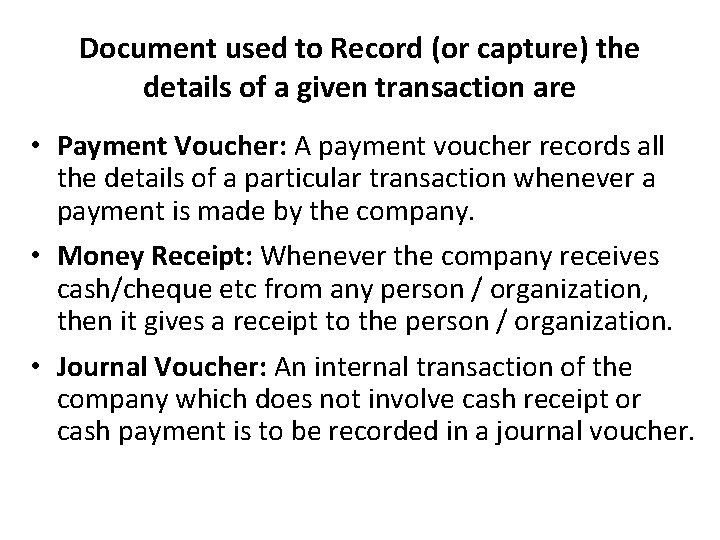 Document used to Record (or capture) the details of a given transaction are

• Payment Voucher: A payment voucher records all the details of a particular transaction whenever a payment is made by the company.

• Money Receipt: Whenever the company receives cash/cheque etc from any person / organization, then it gives a receipt to the person / organization.

• Journal Voucher: An internal transaction of the company which does not involve cash receipt or cash payment is to be recorded in a journal voucher.